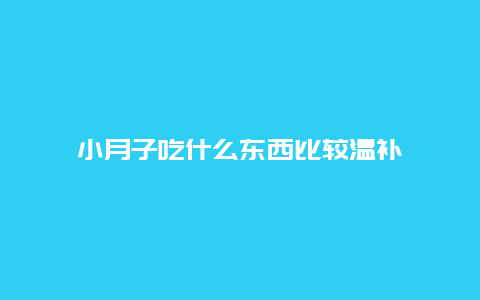 小月子吃什么东西比较温补